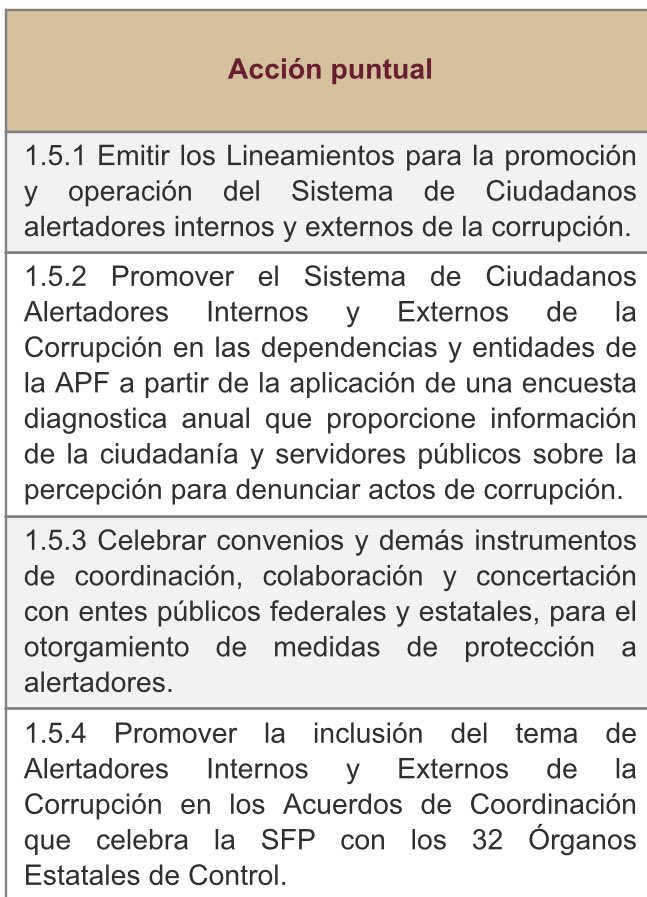 | Acción puntual |
|---|
| 1.5.1 Emitir los Lineamientos para la promoción y operación del Sistema de Ciudadanos alertadores internos y externos de la corrupción. |
| 1.5.2 Promover el Sistema de Ciudadanos Alertadores Internos y Externos de la Corrupción en las dependencias y entidades de la APF a partir de la aplicación de una encuesta diagnostica anual que proporcione información de la ciudadanía y servidores públicos sobre la percepción para denunciar actos de corrupción. |
| 1.5.3 Celebrar convenios y demás instrumentos de coordinación, colaboración y concertación con entes públicos federales y estatales, para el otorgamiento de medidas de protección a alertadores. |
| 1.5.4 Promover la inclusión del tema de Alertadores Internos y Externos de la Corrupción en los Acuerdos de Coordinación que celebra la SFP con los 32 Órganos Estatales de Control. |